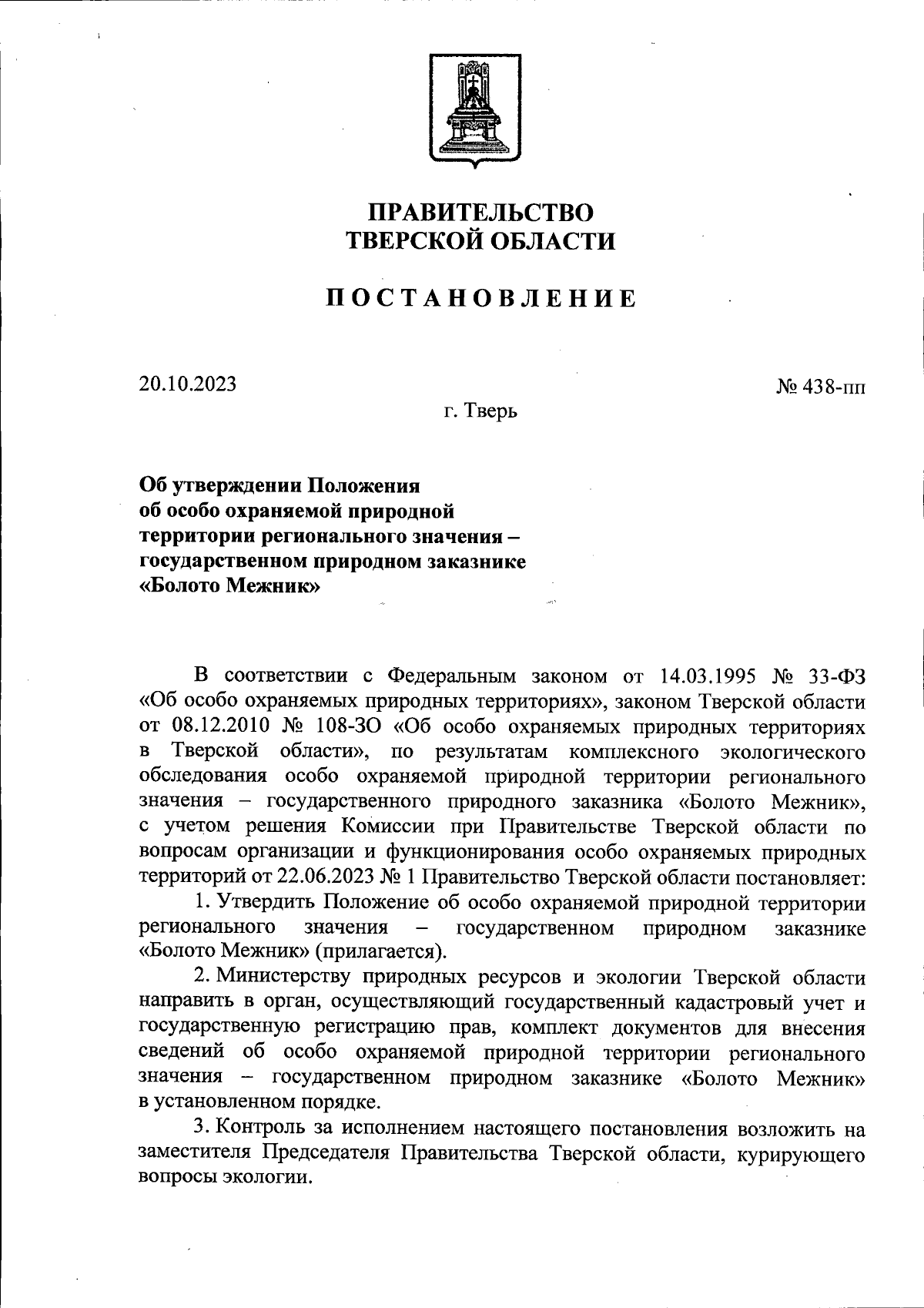 ПРАВИТЕЛЬСТВО
ТВЕРСКОЙ ОБЛАСТИ

ПОСТАНОВЛЕНИЕ

20.10.2023

№ 438-пп

г. Тверь

Об утверждении Положения об особо охраняемой природной территории регионального значения – государственном природном заказнике «Болото Межник»

В соответствии с Федеральным законом от 14.03.1995 № 33-ФЗ «Об особо охраняемых природных территориях», законом Тверской области от 08.12.2010 № 108-ЗО «Об особо охраняемых природных территориях в Тверской области», по результатам комплексного экологического обследования особо охраняемой природной территории регионального значения – государственного природного заказника «Болото Межник», с учетом решения Комиссии при Правительстве Тверской области по вопросам организации и функционирования особо охраняемых природных территорий от 22.06.2023 № 1 Правительство Тверской области постановляет:

1. Утвердить Положение об особо охраняемой природной территории регионального значения – государственном природном заказнике «Болото Межник» (прилагается).

2. Министерству природных ресурсов и экологии Тверской области направить в орган, осуществляющий государственный кадастровый учет и государственную регистрацию прав, комплект документов для внесения сведений об особо охраняемой природной территории регионального значения – государственном природном заказнике «Болото Межник» в установленном порядке.

3. Контроль за исполнением настоящего постановления возложить на заместителя Председателя Правительства Тверской области, курирующего вопросы экологии.